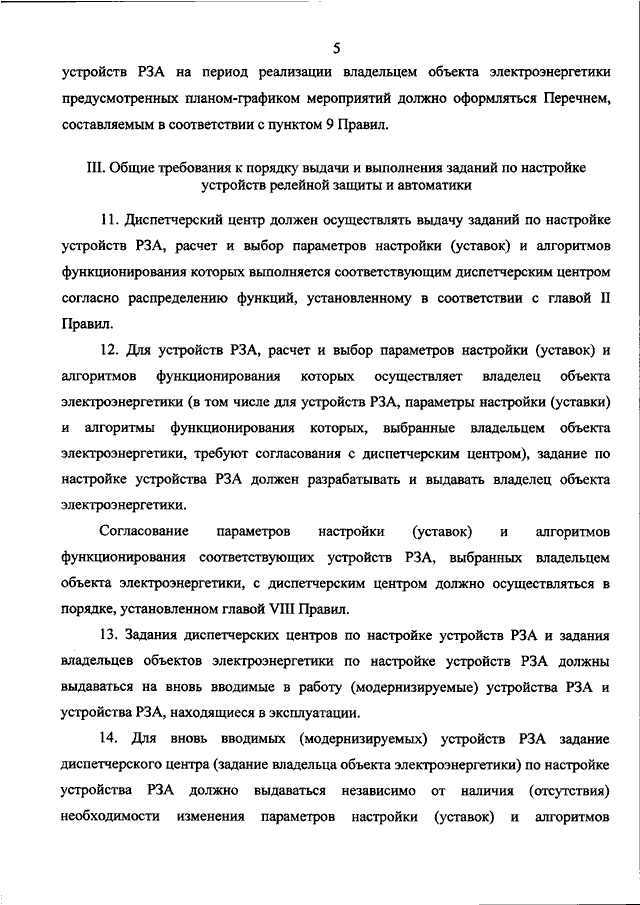 5

устройств РЗА на период реализации владельцем объекта электроэнергетики предусмотренных планом-графиком мероприятий должно оформляться Перечнем, составляемым в соответствии с пунктом 9 Правил.

III. Общие требования к порядку выдачи и выполнения заданий по настройке устройств релейной защиты и автоматики

11. Диспетчерский центр должен осуществлять выдачу заданий по настройке устройств РЗА, расчет и выбор параметров настройки (уставок) и алгоритмов функционирования которых выполняется соответствующим диспетчерским центром согласно распределению функций, установленному в соответствии с главой II Правил.

12. Для устройств РЗА, расчет и выбор параметров настройки (уставок) и алгоритмов функционирования которых осуществляет владелец объекта электроэнергетики (в том числе для устройств РЗА, параметры настройки (уставки) и алгоритмы функционирования которых, выбранные владельцем объекта электроэнергетики, требуют согласования с диспетчерским центром), задание по настройке устройства РЗА должен разрабатывать и выдавать владелец объекта электроэнергетики.

Согласование параметров настройки (уставок) и алгоритмов функционирования соответствующих устройств РЗА, выбранных владельцем объекта электроэнергетики, с диспетчерским центром должно осуществляться в порядке, установленном главой VIII Правил.

13. Задания диспетчерских центров по настройке устройств РЗА и задания владельцев объектов электроэнергетики по настройке устройств РЗА должны выдаваться на вновь вводимые в работу (модернизируемые) устройства РЗА и устройства РЗА, находящиеся в эксплуатации.

14. Для вновь вводимых (модернизируемых) устройств РЗА задание диспетчерского центра (задание владельца объекта электроэнергетики) по настройке устройства РЗА должно выдаваться независимо от наличия (отсутствия) необходимости изменения параметров настройки (уставок) и алгоритмов